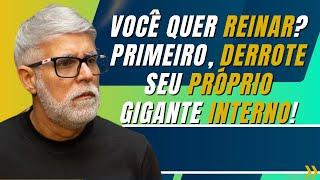 VOCÊ QUER REINAR? PRIMEIRO, DERROTE SEU PRÓPRIO GIGANTE INTERNO!